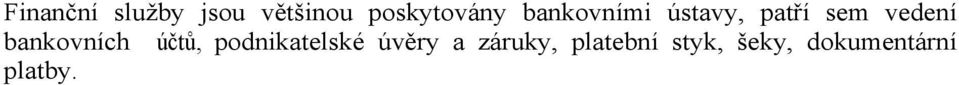 Finanční služby jsou většinou poskytovány bankovními ústavy, patří sem vedení bankovních účtů, podnikatelské úvěry a záruky, platební styk, šeky, dokumentární platby.